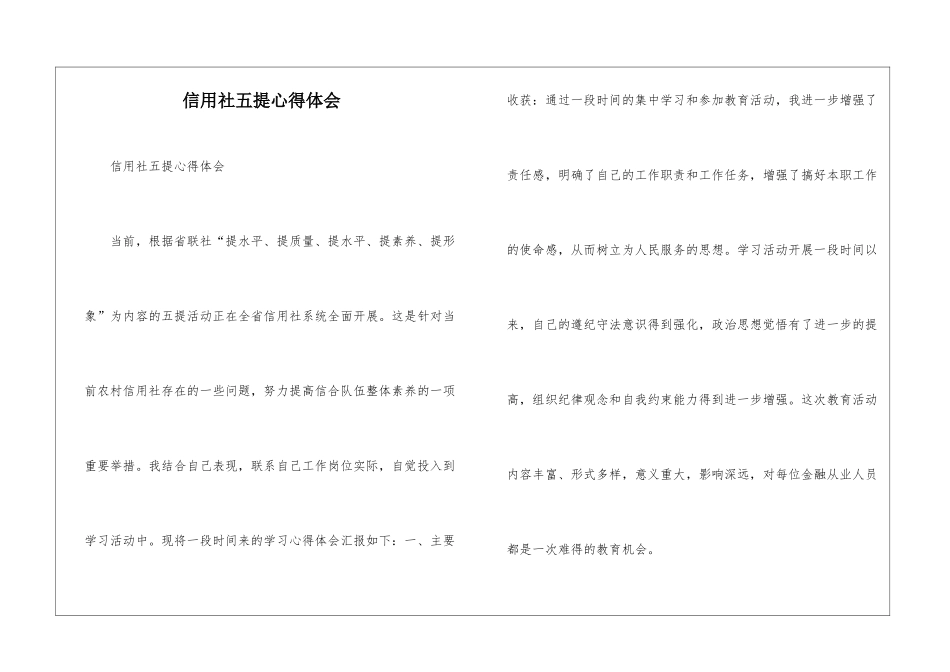 信用社五提心得体会

信用社五提心得体会

当前，根据省联社“提水平、提质量、提水平、提素养、提形象”为内容的五提活动正在全省信用社系统全面开展。这是针对当前农村信用社存在的一些问题，努力提高信合队伍整体素养的一项重要举措。我结合自己表现，联系自己工作岗位实际，自觉投入到学习活动中。现将一段时间来的学习心得体会汇报如下：一、主要收获：通过一段时间的集中学习和参加教育活动，我进一步增强了责任感，明确了自己的工作职责和工作任务，增强了搞好本职工作的使命感，从而树立为人民服务的思想。学习活动开展一段时间以来，自己的遵纪守法意识得到强化，政治思想觉悟有了进一步的提高，组织纪律观念和自我约束能力得到进一步增强。这次教育活动内容丰富、形式多样，意义重大，影响深远，对每位金融从业人员都是一次难得的教育机会。